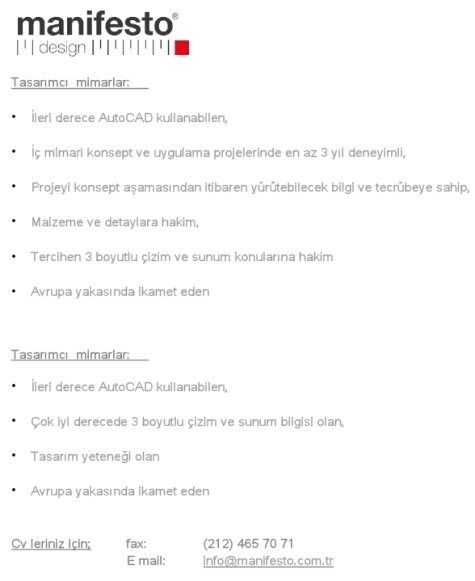 manifesto®
design

Tasarımcı mimarlar:

• İleri derece AutoCAD kullanabilen,
• İç mimari konsept ve uygulama projelerinde en az 3 yıl deneyimli,
• Projeyi konsept aşamasından itibaren yürütebilecek bilgi ve tecrübeye sahip,
• Malzeme ve detaylara hakim,
• Tercihen 3 boyutlu çizim ve sunum konularına hakim
• Avrupa yakasında ikamet eden

Tasarımcı mimarlar:

• İleri derece AutoCAD kullanabilen,
• Çok iyi derecede 3 boyutlu çizim ve sunum bilgisi olan,
• Tasarım yeteneği olan
• Avrupa yakasında ikamet eden

Cv leriniz için; fax: (212) 465 70 71
E mail: info@manifesto.com.tr